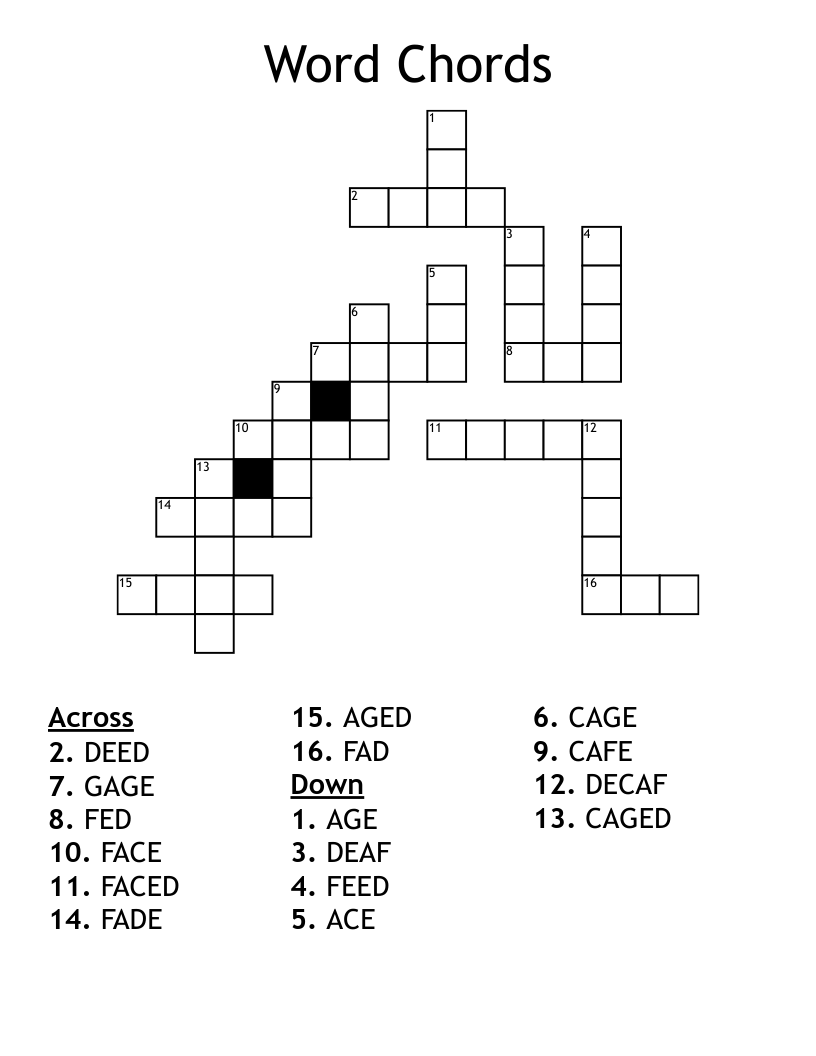 Word Chords

1
2
3
4
5
6
7
8
9
10
11
12
13
14
15
16

Across
2. DEED
7. GAGE
8. FED
10. FACE
11. FACED
14. FADE
15. AGED
16. FAD

Down
1. AGE
3. DEAF
4. FEED
5. ACE
6. CAGE
9. CAFE
12. DECAF
13. CAGED